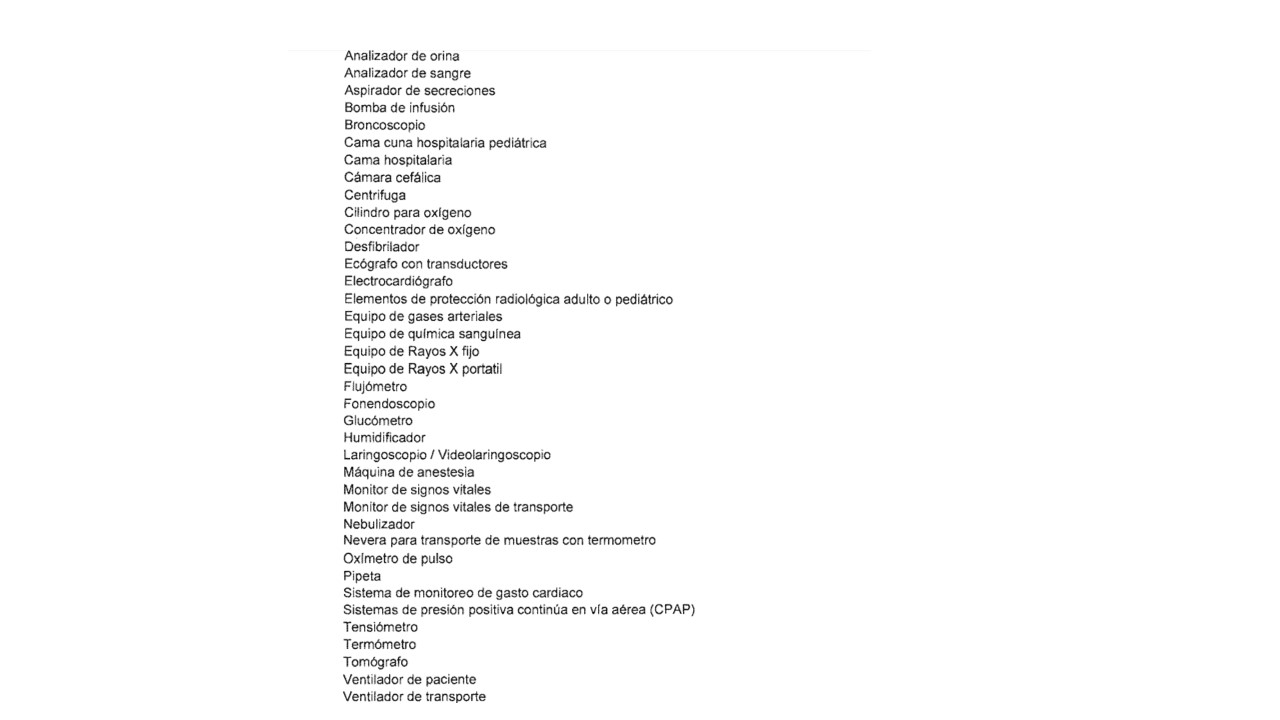 Analizador de orina
Analizador de sangre
Aspirador de secreciones
Bomba de infusión
Broncoscopio
Cama cuna hospitalaria pediátrica
Cama hospitalaria
Cámara cefálica
Centrifuga
Cilindro para oxígeno
Concentrador de oxígeno
Desfibrilador
Ecógrafo con transductores
Electrocardiógrafo
Elementos de protección radiológica adulto o pediátrico
Equipo de gases arteriales
Equipo de química sanguínea
Equipo de Rayos X fijo
Equipo de Rayos X portatil
Flujómetro
Fonendoscopio
Glucómetro
Humidificador
Laringoscopio / Videolaringoscopio
Máquina de anestesia
Monitor de signos vitales
Monitor de signos vitales de transporte
Nebulizador
Nevera para transporte de muestras con termometro
Oxímetro de pulso
Pipeta
Sistema de monitoreo de gasto cardiaco
Sistemas de presión positiva continúa en vía aérea (CPAP)
Tensiómetro
Termómetro
Tomógrafo
Ventilador de paciente
Ventilador de transporte